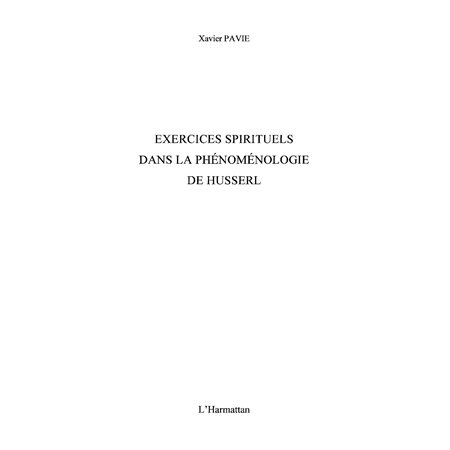 Xavier PAVIE

EXERCICES SPIRITUELS
DANS LA PHÉNOMÉNOLOGIE
DE HUSSERL

L'Harmattan